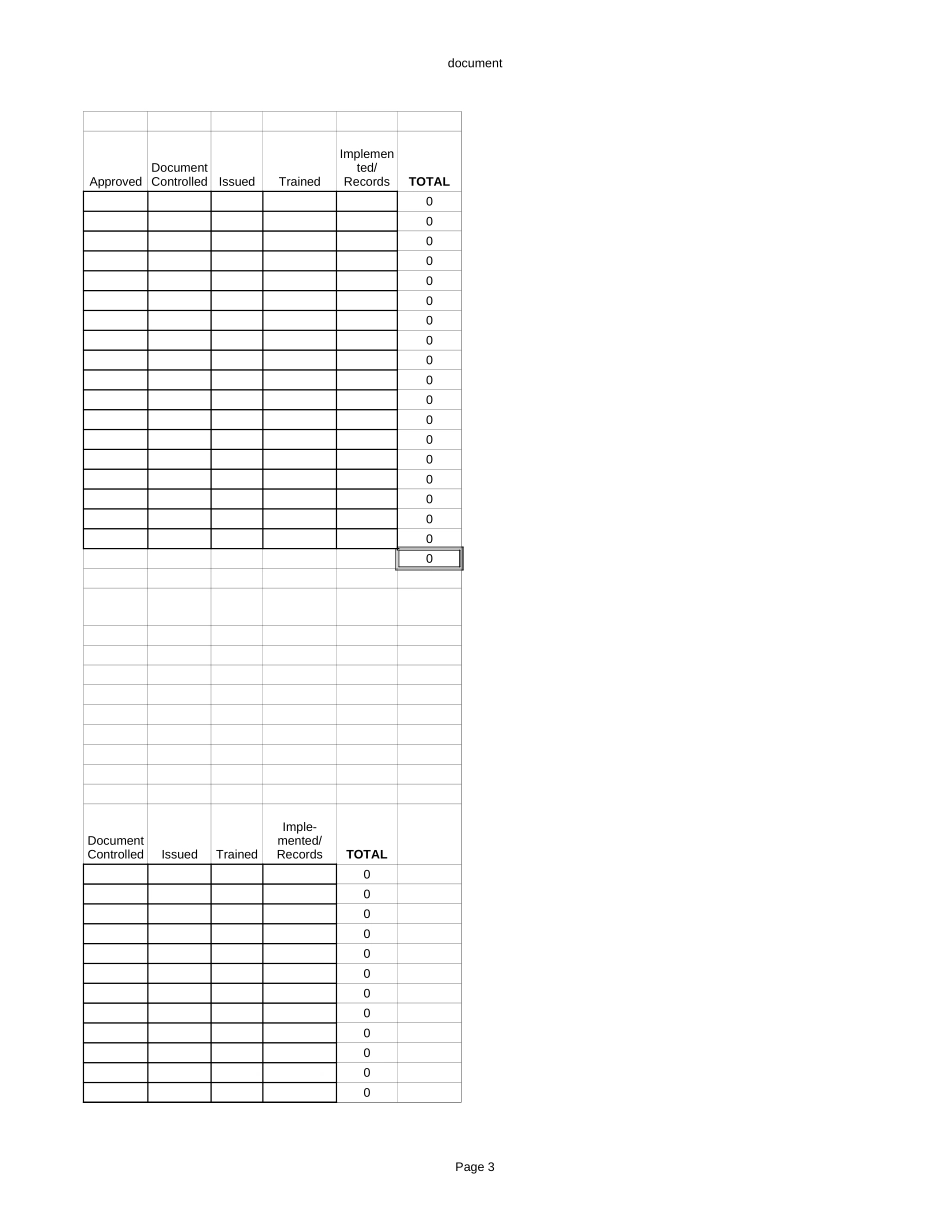 document

| Approved | Document Controlled | Issued | Trained | Implemented/ Records | TOTAL |
|---|---|---|---|---|---|
| | | | | | 0 |
| | | | | | 0 |
| | | | | | 0 |
| | | | | | 0 |
| | | | | | 0 |
| | | | | | 0 |
| | | | | | 0 |
| | | | | | 0 |
| | | | | | 0 |
| | | | | | 0 |
| | | | | | 0 |
| | | | | | 0 |
| | | | | | 0 |
| | | | | | 0 |
| | | | | | 0 |
| | | | | | 0 |
| | | | | | 0 |
| | | | | | 0 |
| | | | | | 0 |

| Document Controlled | Issued | Trained | Implemented/ Records | TOTAL |
|---|---|---|---|---|
| | | | | 0 |
| | | | | 0 |
| | | | | 0 |
| | | | | 0 |
| | | | | 0 |
| | | | | 0 |
| | | | | 0 |
| | | | | 0 |
| | | | | 0 |
| | | | | 0 |
| | | | | 0 |
| | | | | 0 |

Page 3